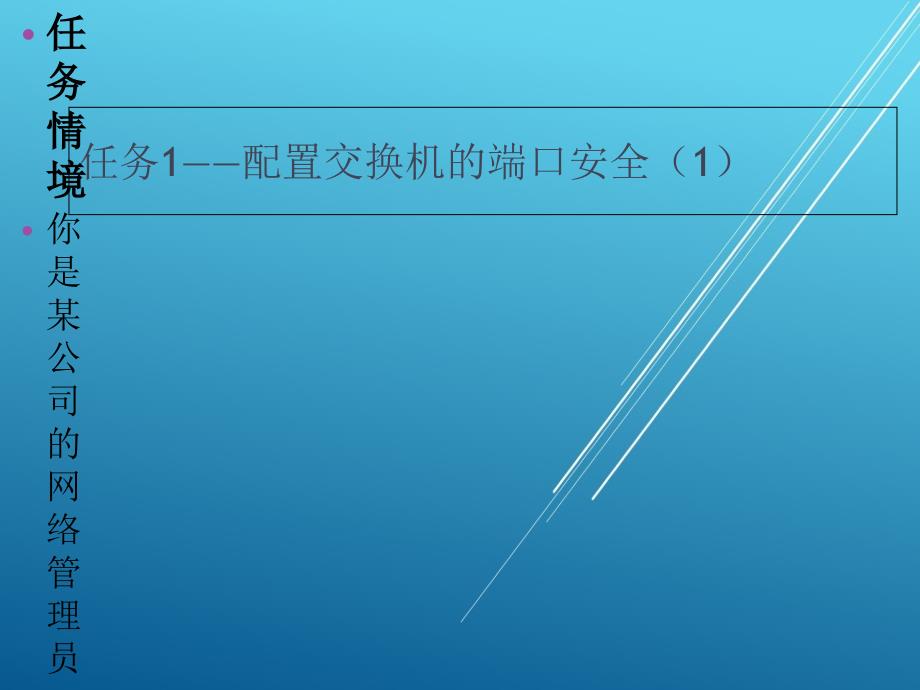 任务1——配置交换机的端口安全（1）

• 任务情境
• 你是某公司的网络管理员